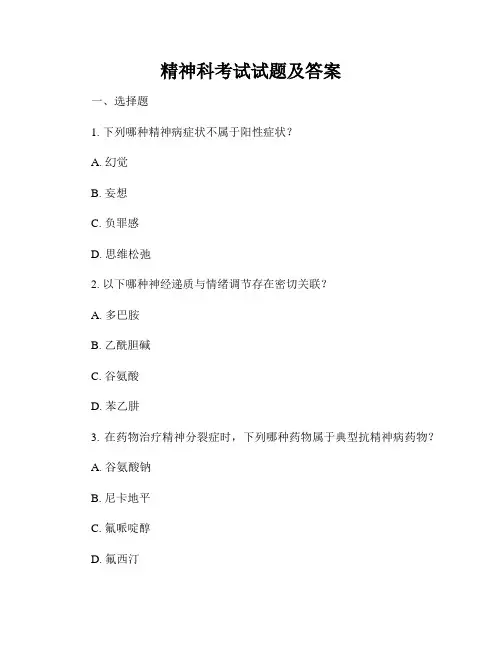 精神科考试试题及答案

一、选择题

1. 下列哪种精神病症状不属于阳性症状？

A. 幻觉

B. 妄想

C. 负罪感

D. 思维松弛

2. 以下哪种神经递质与情绪调节存在密切关联？

A. 多巴胺

B. 乙酰胆碱

C. 谷氨酸

D. 苯乙肼

3. 在药物治疗精神分裂症时，下列哪种药物属于典型抗精神病药物？

A. 谷氨酸钠

B. 尼卡地平

C. 氟哌啶醇

D. 氟西汀